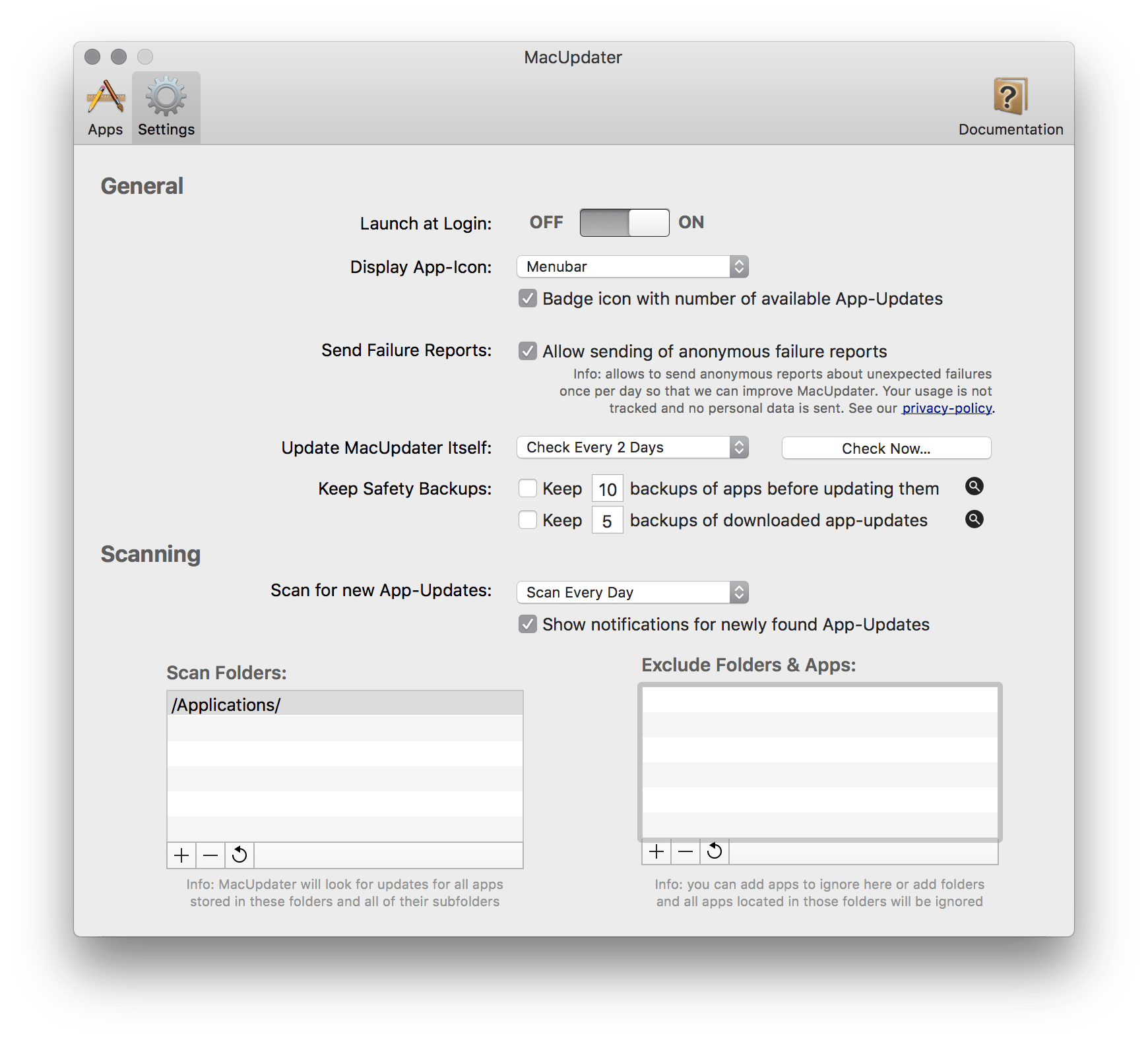 MacUpdater

Apps Settings Documentation

General

Launch at Login: OFF ON

Display App-Icon: Menubar

Badge icon with number of available App-Updates

Send Failure Reports: Allow sending of anonymous failure reports

Info: allows to send anonymous reports about unexpected failures once per day so that we can improve MacUpdater. Your usage is not tracked and no personal data is sent. See our privacy-policy.

Update MacUpdater Itself: Check Every 2 Days Check Now...

Keep Safety Backups: Keep 10 backups of apps before updating them

Keep 5 backups of downloaded app-updates

Scanning

Scan for new App-Updates: Scan Every Day

Show notifications for newly found App-Updates

Scan Folders:

/Applications/

+ —

Info: MacUpdater will look for updates for all apps stored in these folders and all of their subfolders

Exclude Folders & Apps:

+ —

Info: you can add apps to ignore here or add folders and all apps located in those folders will be ignored